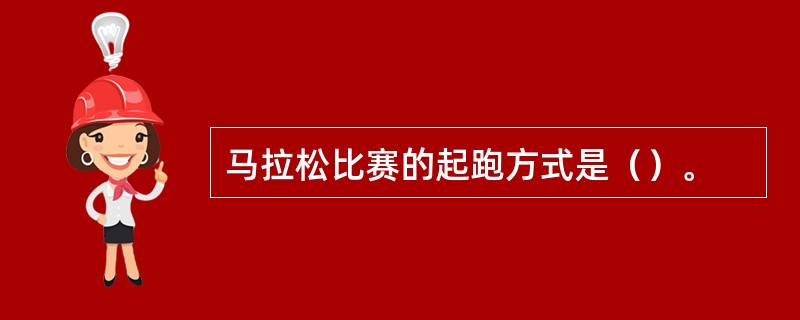 马拉松比赛的起跑方式是（）。